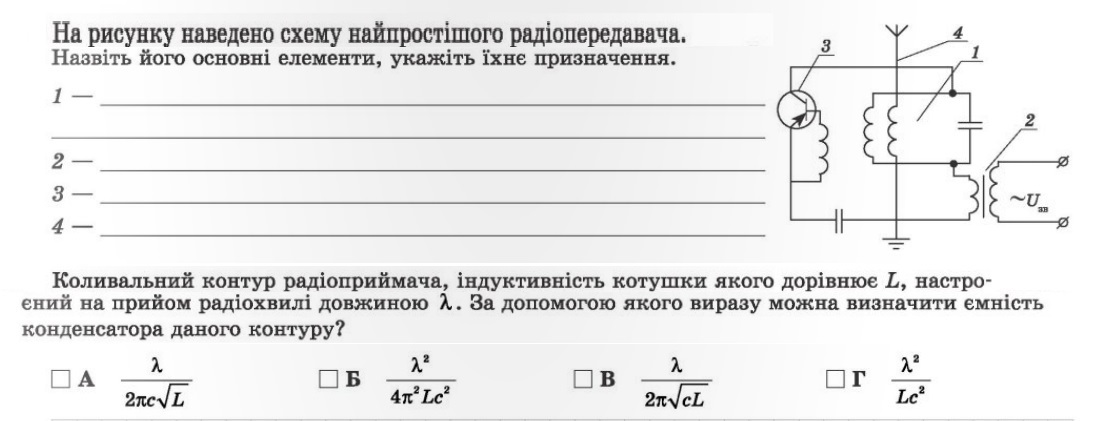 На рисунку наведено схему найпростішого радіопередавача.
Назвіть його основні елементи, укажіть їхнє призначення.

1 —

2 —
3 —
4 —

3
4
1
2
$\sim U_{зв}$

Коливальний контур радіоприймача, індуктивність котушки якого дорівнює $L$, настроєний на прийом радіохвилі довжиною $\lambda$. За допомогою якого виразу можна визначити ємність конденсатора даного контуру?

☐ А $\frac{\lambda}{2\pi c\sqrt{L}}$ ☐ Б $\frac{\lambda^2}{4\pi^2 Lc^2}$ ☐ В $\frac{\lambda}{2\pi\sqrt{cL}}$ ☐ Г $\frac{\lambda^2}{Lc^2}$